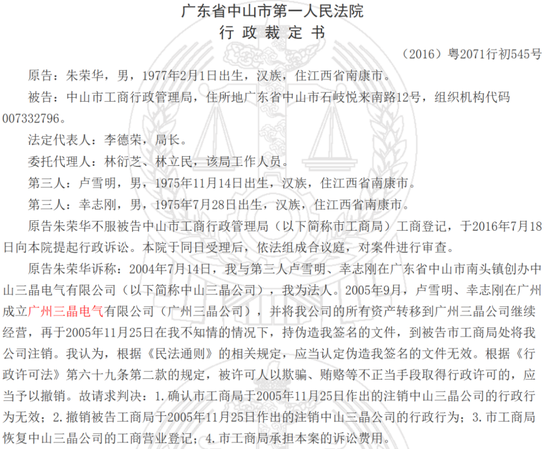 广东省中山市第一人民法院
行政裁定书

（2016）粤2071行初545号

原告：朱荣华，男，1977年2月1日出生，汉族，住江西省南康市。

被告：中山市工商行政管理局，住所地广东省中山市石岐悦来南路12号，组织机构代码007332796。

法定代表人：李德荣，局长。

委托代理人：林衍芝、林立民，该局工作人员。

第三人：卢雪明，男，1975年11月14日出生，汉族，住江西省南康市。

第三人：幸志刚，男，1975年7月28日出生，汉族，住江西省南康市。

原告朱荣华不服被告中山市工商行政管理局（以下简称市工商局）工商登记，于2016年7月18日向本院提起行政诉讼。本院于同日受理后，依法组成合议庭，对案件进行审查。

原告朱荣华诉称：2004年7月14日，我与第三人卢雪明、幸志刚在广东省中山市南头镇创办中山三晶电气有限公司（以下简称中山三晶公司），我为法人。2005年9月，卢雪明、幸志刚在广州成立广州三晶电气有限公司（广州三晶公司），并将我公司的所有资产转移到广州三晶公司继续经营，再于2005年11月25日在我不知情的情况下，持伪造我签名的文件，到被告市工商局处将我公司注销。我认为，根据《民法通则》的相关规定，应当认定伪造我签名的文件无效。根据《行政许可法》第六十九条第二款的规定，被许可人以欺骗、贿赂等不正当手段取得行政许可的，应当予以撤销。故请求判决：1.确认市工商局于2005年11月25日作出的注销中山三晶公司的行政行为无效；2.撤销被告工商局于2005年11月25日作出的注销中山三晶公司的行政行为；3.市工商局恢复中山三晶公司的工商营业登记；4.市工商局承担本案的诉讼费用。